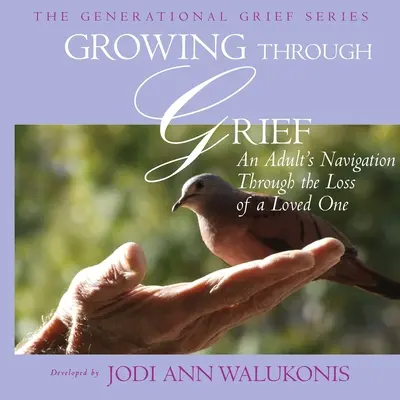 THE GENERATIONAL GRIEF SERIES

GROWING THROUGH GRIEF

An Adult's Navigation Through the Loss of a Loved One

Developed by JODI ANN WALUKONIS